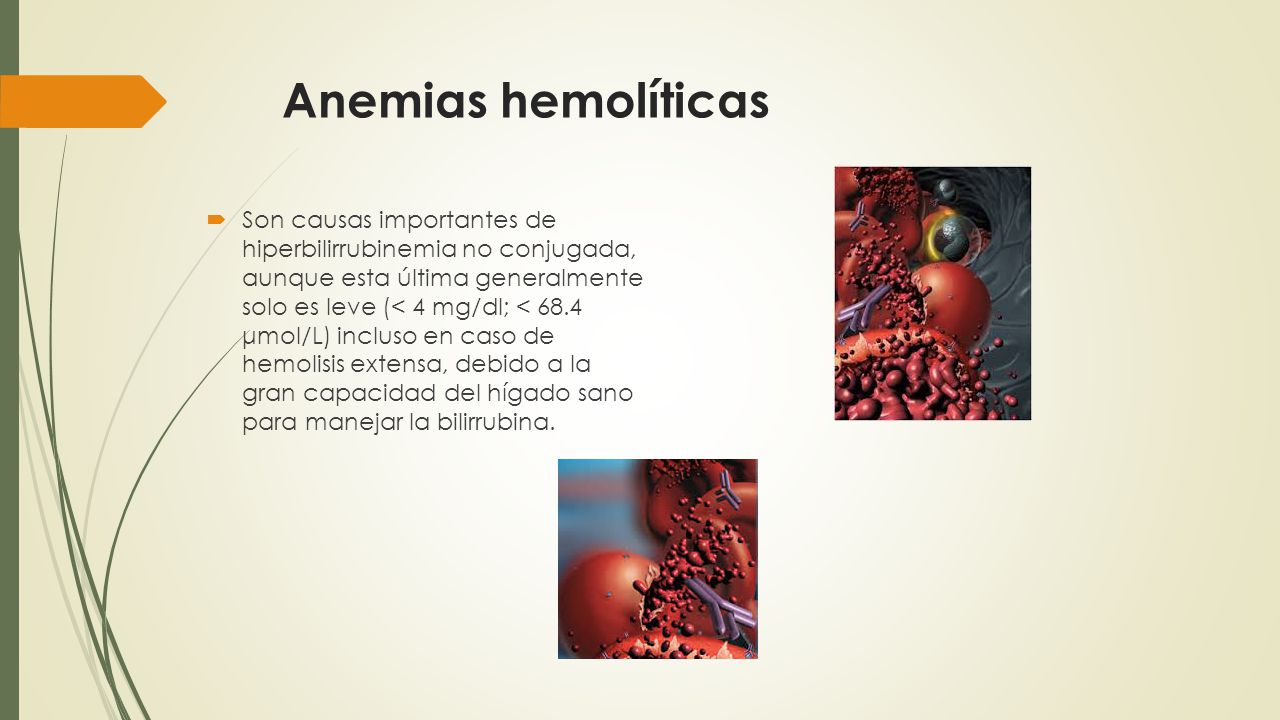 Anemias hemolíticas

Son causas importantes de hiperbilirrubinemia no conjugada, aunque esta última generalmente solo es leve (< 4 mg/dl; < 68.4 μmol/L) incluso en caso de hemolisis extensa, debido a la gran capacidad del hígado sano para manejar la bilirrubina.